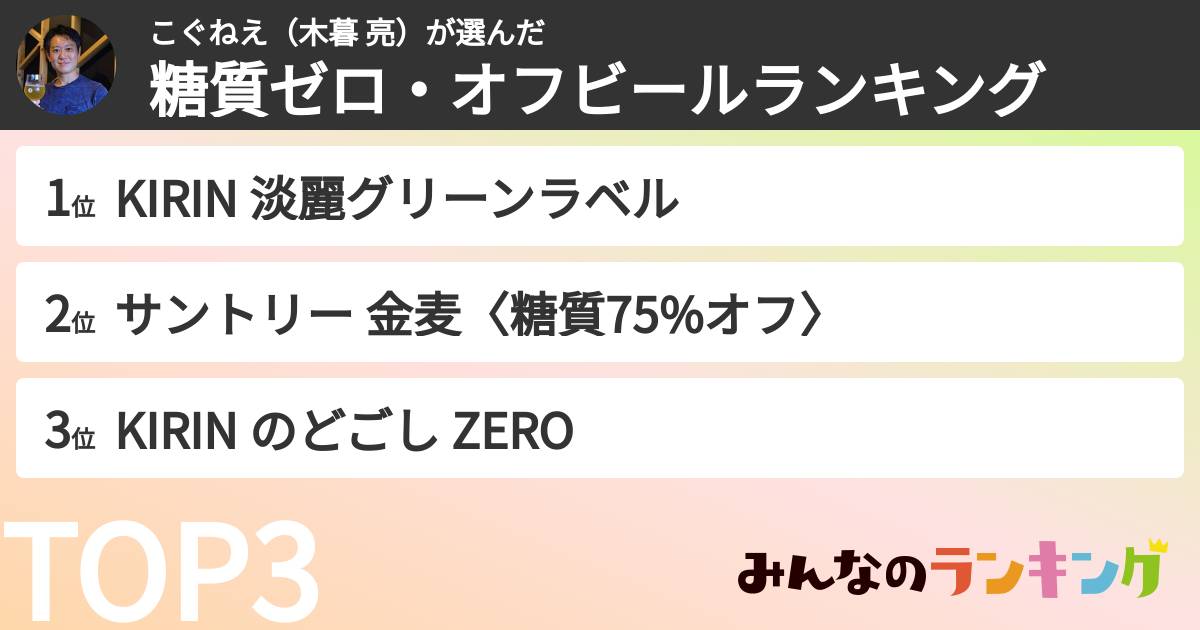 こぐねえ（木暮 亮）が選んだ
糖質ゼロ・オフビールランキング

1位 KIRIN 淡麗グリーンラベル

2位 サントリー 金麦〈糖質75%オフ〉

3位 KIRIN のどごし ZERO

TOP3

みんなのランキング